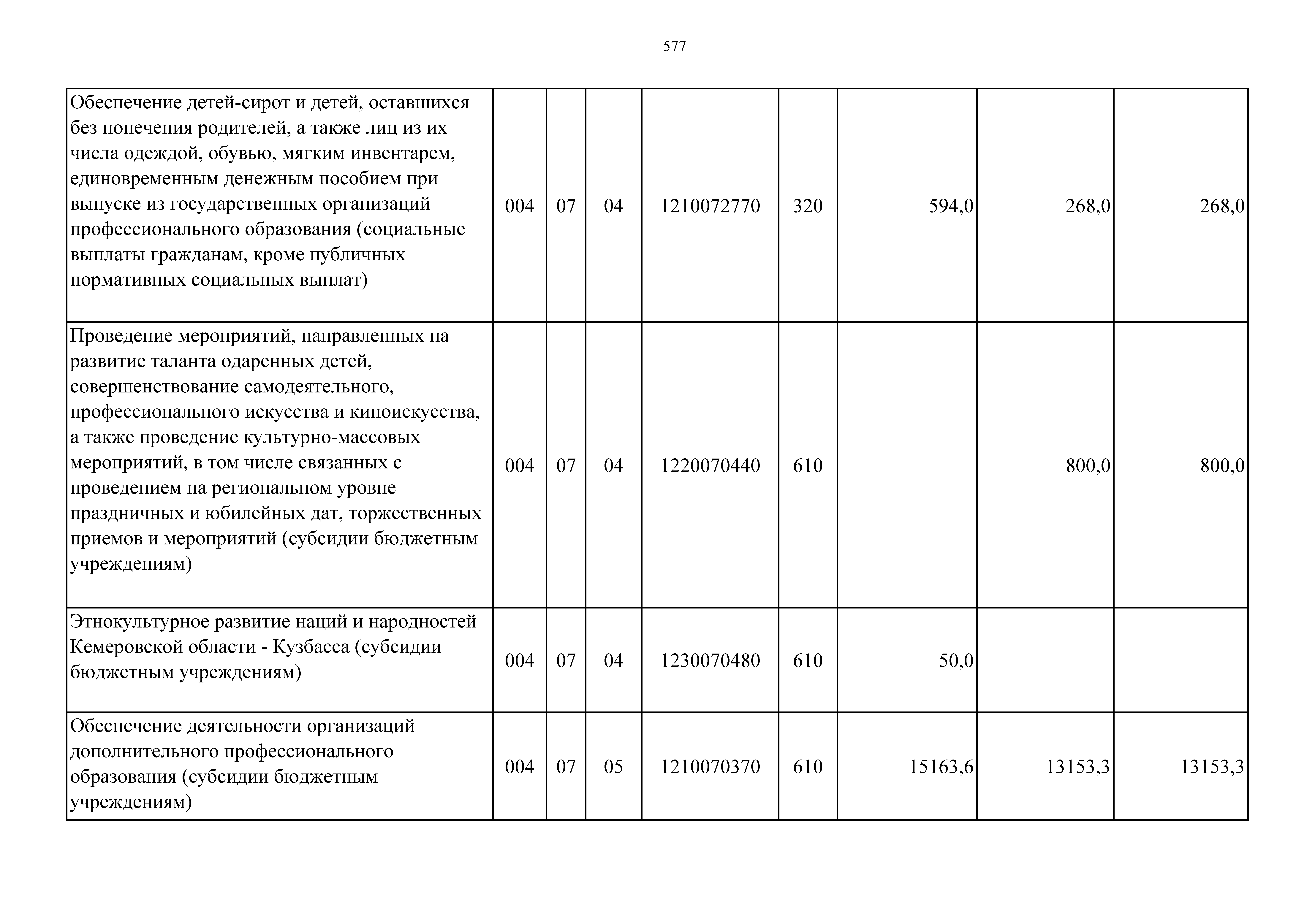 577

| | | | | | | | | |
|---|---|---|---|---|---|---|---|---|
| Обеспечение детей-сирот и детей, оставшихся без попечения родителей, а также лиц из их числа одеждой, обувью, мягким инвентарем, единовременным денежным пособием при выпуске из государственных организаций профессионального образования (социальные выплаты гражданам, кроме публичных нормативных социальных выплат) | 004 | 07 | 04 | 1210072770 | 320 | 594,0 | 268,0 | 268,0 |
| Проведение мероприятий, направленных на развитие таланта одаренных детей, совершенствование самодеятельного, профессионального искусства и киноискусства, а также проведение культурно-массовых мероприятий, в том числе связанных с проведением на региональном уровне праздничных и юбилейных дат, торжественных приемов и мероприятий (субсидии бюджетным учреждениям) | 004 | 07 | 04 | 1220070440 | 610 | | 800,0 | 800,0 |
| Этнокультурное развитие наций и народностей Кемеровской области - Кузбасса (субсидии бюджетным учреждениям) | 004 | 07 | 04 | 1230070480 | 610 | 50,0 | | |
| Обеспечение деятельности организаций дополнительного профессионального образования (субсидии бюджетным учреждениям) | 004 | 07 | 05 | 1210070370 | 610 | 15163,6 | 13153,3 | 13153,3 |